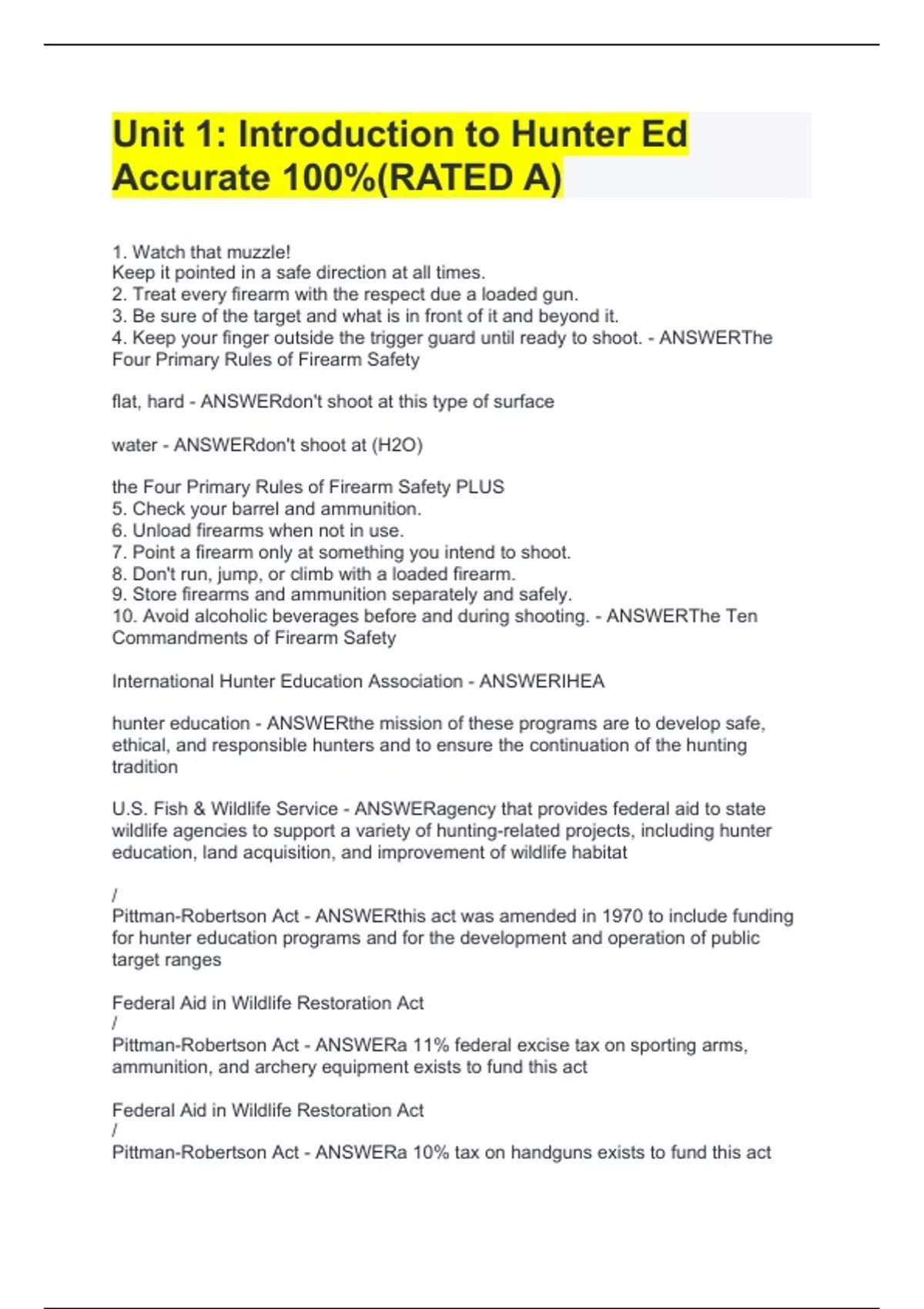 Unit 1: Introduction to Hunter Ed Accurate 100%(RATED A)

1. Watch that muzzle!
Keep it pointed in a safe direction at all times.
2. Treat every firearm with the respect due a loaded gun.
3. Be sure of the target and what is in front of it and beyond it.
4. Keep your finger outside the trigger guard until ready to shoot. - ANSWERThe Four Primary Rules of Firearm Safety

flat, hard - ANSWERdon't shoot at this type of surface

water - ANSWERdon't shoot at (H2O)

the Four Primary Rules of Firearm Safety PLUS
5. Check your barrel and ammunition.
6. Unload firearms when not in use.
7. Point a firearm only at something you intend to shoot.
8. Don't run, jump, or climb with a loaded firearm.
9. Store firearms and ammunition separately and safely.
10. Avoid alcoholic beverages before and during shooting. - ANSWERThe Ten Commandments of Firearm Safety

International Hunter Education Association - ANSWERIHEA

hunter education - ANSWERthe mission of these programs are to develop safe, ethical, and responsible hunters and to ensure the continuation of the hunting tradition

U.S. Fish & Wildlife Service - ANSWERagency that provides federal aid to state wildlife agencies to support a variety of hunting-related projects, including hunter education, land acquisition, and improvement of wildlife habitat

/
Pittman-Robertson Act - ANSWERthis act was amended in 1970 to include funding for hunter education programs and for the development and operation of public target ranges

Federal Aid in Wildlife Restoration Act
/
Pittman-Robertson Act - ANSWERa 11% federal excise tax on sporting arms, ammunition, and archery equipment exists to fund this act

Federal Aid in Wildlife Restoration Act
/
Pittman-Robertson Act - ANSWERa 10% tax on handguns exists to fund this act